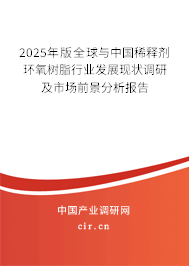 2025年版全球与中国稀释剂环氧树脂行业发展现状调研及市场前景分析报告

中国产业调研网
cir.cn